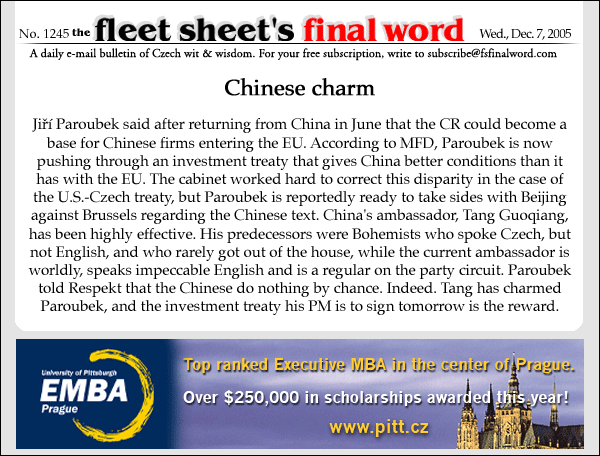 No. 1245 the fleet sheet's final word Wed., Dec. 7, 2005

A daily e-mail bulletin of Czech wit & wisdom. For your free subscription, write to subscribe@fsfinalword.com

Chinese charm

Jiří Paroubek said after returning from China in June that the CR could become a base for Chinese firms entering the EU. According to MFD, Paroubek is now pushing through an investment treaty that gives China better conditions than it has with the EU. The cabinet worked hard to correct this disparity in the case of the U.S.-Czech treaty, but Paroubek is reportedly ready to take sides with Beijing against Brussels regarding the Chinese text. China's ambassador, Tang Guoqiang, has been highly effective. His predecessors were Bohemists who spoke Czech, but not English, and who rarely got out of the house, while the current ambassador is worldly, speaks impeccable English and is a regular on the party circuit. Paroubek told Respekt that the Chinese do nothing by chance. Indeed. Tang has charmed Paroubek, and the investment treaty his PM is to sign tomorrow is the reward.

University of Pittsburgh EMBA Prague

Top ranked Executive MBA in the center of Prague.

Over $250,000 in scholarships awarded this year!

www.pitt.cz